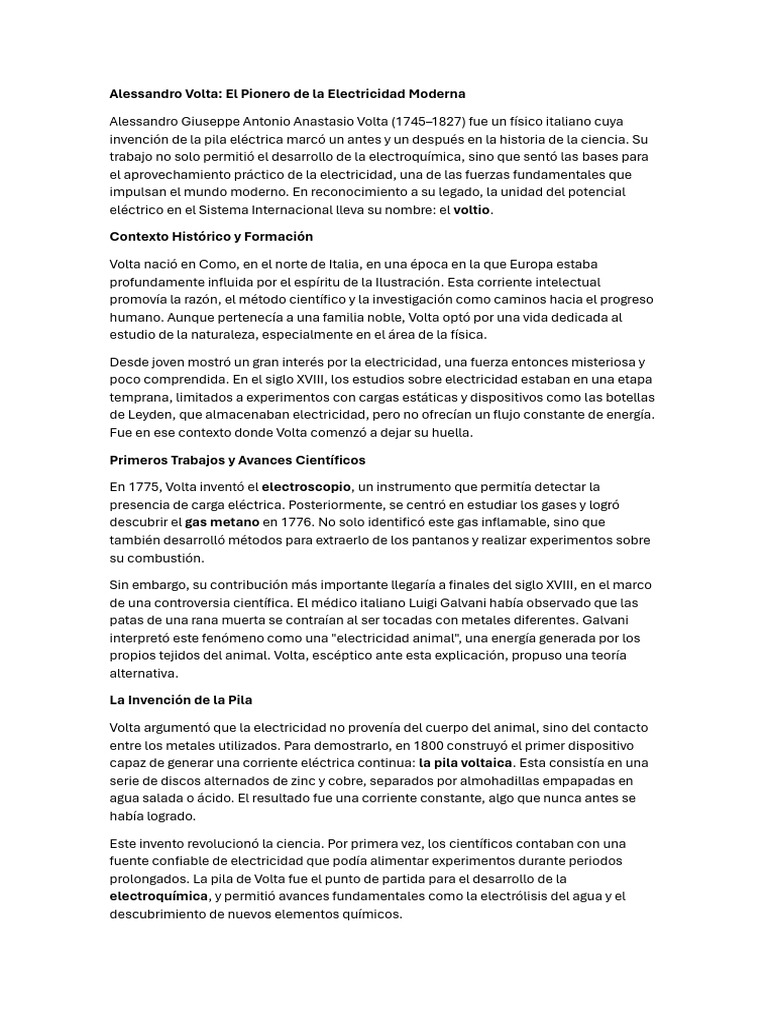 Alessandro Volta: El Pionero de la Electricidad Moderna

Alessandro Giuseppe Antonio Anastasio Volta (1745–1827) fue un físico italiano cuya invención de la pila eléctrica marcó un antes y un después en la historia de la ciencia. Su trabajo no solo permitió el desarrollo de la electroquímica, sino que sentó las bases para el aprovechamiento práctico de la electricidad, una de las fuerzas fundamentales que impulsan el mundo moderno. En reconocimiento a su legado, la unidad del potencial eléctrico en el Sistema Internacional lleva su nombre: el voltio.

Contexto Histórico y Formación

Volta nació en Como, en el norte de Italia, en una época en la que Europa estaba profundamente influida por el espíritu de la Ilustración. Esta corriente intelectual promovía la razón, el método científico y la investigación como caminos hacia el progreso humano. Aunque pertenecía a una familia noble, Volta optó por una vida dedicada al estudio de la naturaleza, especialmente en el área de la física.

Desde joven mostró un gran interés por la electricidad, una fuerza entonces misteriosa y poco comprendida. En el siglo XVIII, los estudios sobre electricidad estaban en una etapa temprana, limitados a experimentos con cargas estáticas y dispositivos como las botellas de Leyden, que almacenaban electricidad, pero no ofrecían un flujo constante de energía. Fue en ese contexto donde Volta comenzó a dejar su huella.

Primeros Trabajos y Avances Científicos

En 1775, Volta inventó el electroscopio, un instrumento que permitía detectar la presencia de carga eléctrica. Posteriormente, se centró en estudiar los gases y logró descubrir el gas metano en 1776. No solo identificó este gas inflamable, sino que también desarrolló métodos para extraerlo de los pantanos y realizar experimentos sobre su combustión.

Sin embargo, su contribución más importante llegaría a finales del siglo XVIII, en el marco de una controversia científica. El médico italiano Luigi Galvani había observado que las patas de una rana muerta se contraían al ser tocadas con metales diferentes. Galvani interpretó este fenómeno como una "electricidad animal", una energía generada por los propios tejidos del animal. Volta, escéptico ante esta explicación, propuso una teoría alternativa.

La Invención de la Pila

Volta argumentó que la electricidad no provenía del cuerpo del animal, sino del contacto entre los metales utilizados. Para demostrarlo, en 1800 construyó el primer dispositivo capaz de generar una corriente eléctrica continua: la pila voltaica. Esta consistía en una serie de discos alternados de zinc y cobre, separados por almohadillas empapadas en agua salada o ácido. El resultado fue una corriente constante, algo que nunca antes se había logrado.

Este invento revolucionó la ciencia. Por primera vez, los científicos contaban con una fuente confiable de electricidad que podía alimentar experimentos durante periodos prolongados. La pila de Volta fue el punto de partida para el desarrollo de la electroquímica, y permitió avances fundamentales como la electrólisis del agua y el descubrimiento de nuevos elementos químicos.